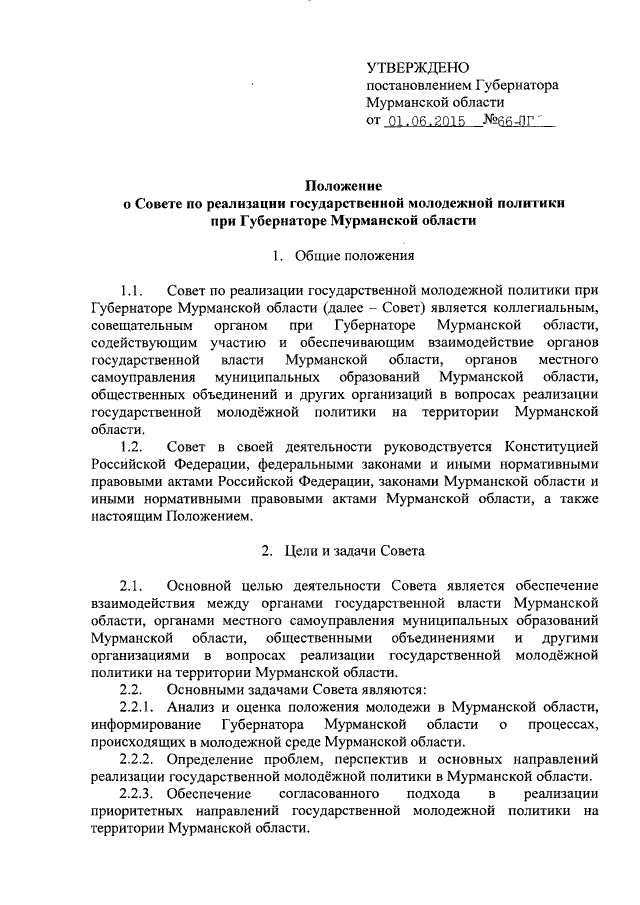 УТВЕРЖДЕНО
постановлением Губернатора
Мурманской области
от 01.06.2015 №66-ПГ

Положение
о Совете по реализации государственной молодежной политики
при Губернаторе Мурманской области

1. Общие положения

1.1. Совет по реализации государственной молодежной политики при Губернаторе Мурманской области (далее – Совет) является коллегиальным, совещательным органом при Губернаторе Мурманской области, содействующим участию и обеспечивающим взаимодействие органов государственной власти Мурманской области, органов местного самоуправления муниципальных образований Мурманской области, общественных объединений и других организаций в вопросах реализации государственной молодёжной политики на территории Мурманской области.

1.2. Совет в своей деятельности руководствуется Конституцией Российской Федерации, федеральными законами и иными нормативными правовыми актами Российской Федерации, законами Мурманской области и иными нормативными правовыми актами Мурманской области, а также настоящим Положением.

2. Цели и задачи Совета

2.1. Основной целью деятельности Совета является обеспечение взаимодействия между органами государственной власти Мурманской области, органами местного самоуправления муниципальных образований Мурманской области, общественными объединениями и другими организациями в вопросах реализации государственной молодёжной политики на территории Мурманской области.

2.2. Основными задачами Совета являются:

2.2.1. Анализ и оценка положения молодежи в Мурманской области, информирование Губернатора Мурманской области о процессах, происходящих в молодежной среде Мурманской области.

2.2.2. Определение проблем, перспектив и основных направлений реализации государственной молодёжной политики в Мурманской области.

2.2.3. Обеспечение согласованного подхода в реализации приоритетных направлений государственной молодежной политики на территории Мурманской области.